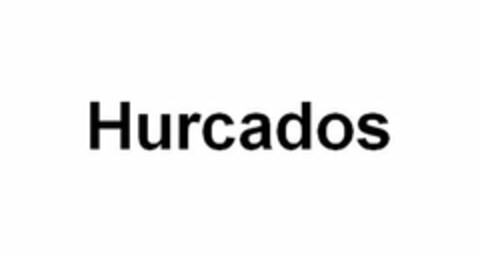 Hurcados